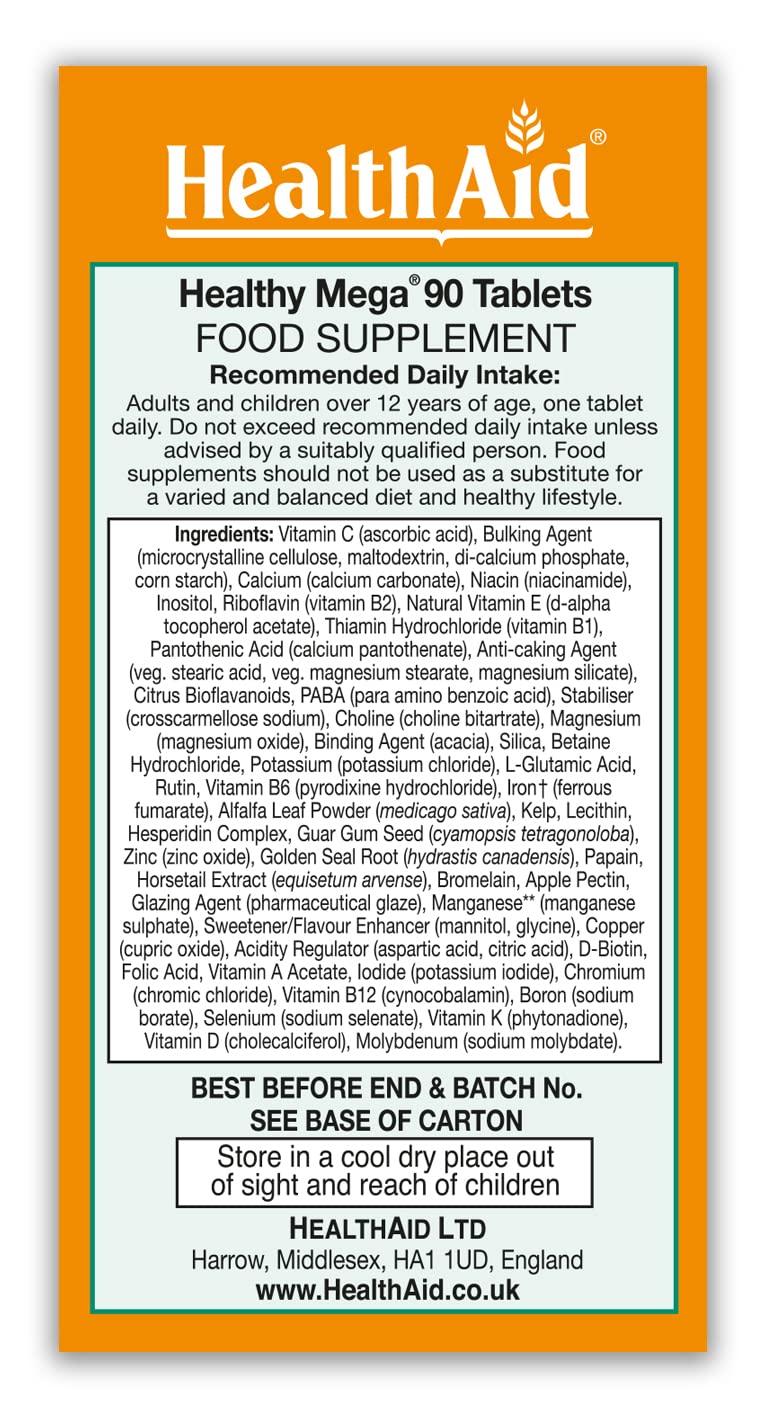 HealthAid®

Healthy Mega® 90 Tablets
FOOD SUPPLEMENT
Recommended Daily Intake:
Adults and children over 12 years of age, one tablet daily. Do not exceed recommended daily intake unless advised by a suitably qualified person. Food supplements should not be used as a substitute for a varied and balanced diet and healthy lifestyle.

Ingredients: Vitamin C (ascorbic acid), Bulking Agent (microcrystalline cellulose, maltodextrin, di-calcium phosphate, corn starch), Calcium (calcium carbonate), Niacin (niacinamide), Inositol, Riboflavin (vitamin B2), Natural Vitamin E (d-alpha tocopherol acetate), Thiamin Hydrochloride (vitamin B1), Pantothenic Acid (calcium pantothenate), Anti-caking Agent (veg. stearic acid, veg. magnesium stearate, magnesium silicate), Citrus Bioflavanoids, PABA (para amino benzoic acid), Stabiliser (crosscarmellose sodium), Choline (choline bitartrate), Magnesium (magnesium oxide), Binding Agent (acacia), Silica, Betaine Hydrochloride, Potassium (potassium chloride), L-Glutamic Acid, Rutin, Vitamin B6 (pyrodixine hydrochloride), Iron† (ferrous fumarate), Alfalfa Leaf Powder (medicago sativa), Kelp, Lecithin, Hesperidin Complex, Guar Gum Seed (cyamopsis tetragonoloba), Zinc (zinc oxide), Golden Seal Root (hydrastis canadensis), Papain, Horsetail Extract (equisetum arvense), Bromelain, Apple Pectin, Glazing Agent (pharmaceutical glaze), Manganese** (manganese sulphate), Sweetener/Flavour Enhancer (mannitol, glycine), Copper (cupric oxide), Acidity Regulator (aspartic acid, citric acid), D-Biotin, Folic Acid, Vitamin A Acetate, Iodide (potassium iodide), Chromium (chromic chloride), Vitamin B12 (cynocobalamin), Boron (sodium borate), Selenium (sodium selenate), Vitamin K (phytonadione), Vitamin D (cholecalciferol), Molybdenum (sodium molybdate).

BEST BEFORE END & BATCH No.
SEE BASE OF CARTON

Store in a cool dry place out of sight and reach of children

HEALTHAID LTD
Harrow, Middlesex, HA1 1UD, England
www.HealthAid.co.uk